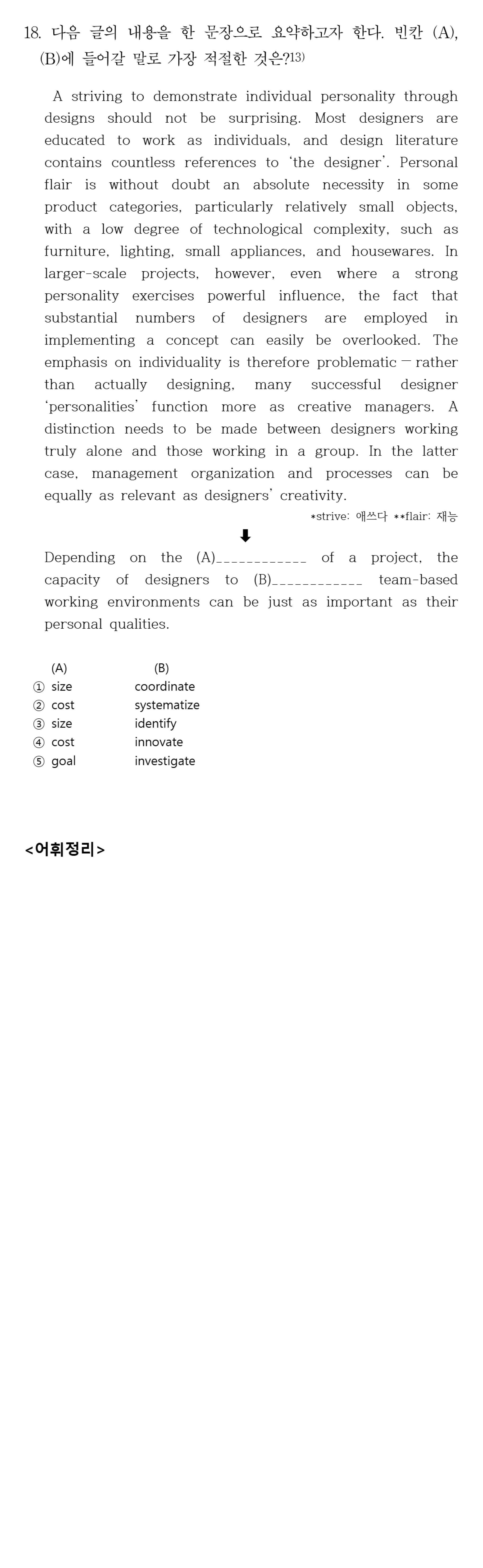 18. 다음 글의 내용을 한 문장으로 요약하고자 한다. 빈칸 (A), (B)에 들어갈 말로 가장 적절한 것은?$^{13)}$

A striving to demonstrate individual personality through designs should not be surprising. Most designers are educated to work as individuals, and design literature contains countless references to 'the designer'. Personal flair is without doubt an absolute necessity in some product categories, particularly relatively small objects, with a low degree of technological complexity, such as furniture, lighting, small appliances, and housewares. In larger-scale projects, however, even where a strong personality exercises powerful influence, the fact that substantial numbers of designers are employed in implementing a concept can easily be overlooked. The emphasis on individuality is therefore problematic — rather than actually designing, many successful designer 'personalities' function more as creative managers. A distinction needs to be made between designers working truly alone and those working in a group. In the latter case, management organization and processes can be equally as relevant as designers' creativity.

*strive: 애쓰다 **flair: 재능

⬇

Depending on the (A)____ of a project, the capacity of designers to (B)____ team-based working environments can be just as important as their personal qualities.

(A) (B)
① size coordinate
② cost systematize
③ size identify
④ cost innovate
⑤ goal investigate

<어휘정리>